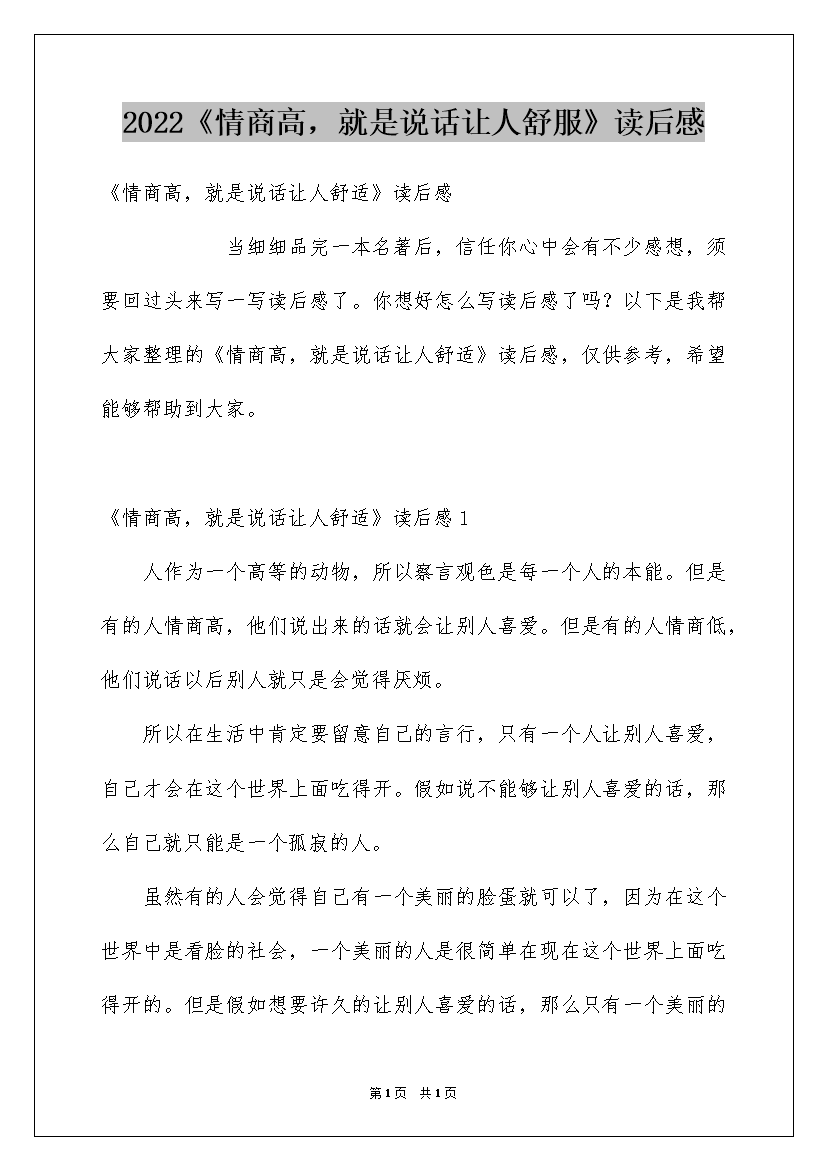 2022《情商高，就是说话让人舒服》读后感

《情商高，就是说话让人舒适》读后感

当细细品完一本名著后，信任你心中会有不少感想，须要回过头来写一写读后感了。你想好怎么写读后感了吗？以下是我帮大家整理的《情商高，就是说话让人舒适》读后感，仅供参考，希望能够帮助到大家。

《情商高，就是说话让人舒适》读后感1

人作为一个高等的动物，所以察言观色是每一个人的本能。但是有的人情商高，他们说出来的话就会让别人喜爱。但是有的人情商低，他们说话以后别人就只是会觉得厌烦。

所以在生活中肯定要留意自己的言行，只有一个人让别人喜爱，自己才会在这个世界上面吃得开。假如说不能够让别人喜爱的话，那么自己就只能是一个孤寂的人。

虽然有的人会觉得自己有一个美丽的脸蛋就可以了，因为在这个世界中是看脸的社会，一个美丽的人是很简单在现在这个世界上面吃得开的。但是假如想要许久的让别人喜爱的话，那么只有一个美丽的

第1页 共1页